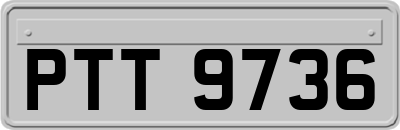 PTT 9736